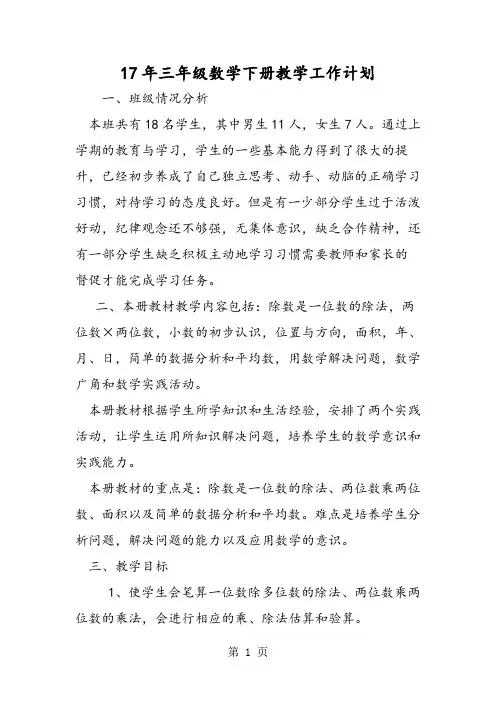 17年三年级数学下册教学工作计划

一、班级情况分析

本班共有18名学生，其中男生11人，女生7人。通过上学期的教育与学习，学生的一些基本能力得到了很大的提升，已经初步养成了自己独立思考、动手、动脑的正确学习习惯，对待学习的态度良好。但是有一少部分学生过于活泼好动，纪律观念还不够强，无集体意识，缺乏合作精神，还有一部分学生缺乏积极主动地学习习惯需要教师和家长的督促才能完成学习任务。

二、本册教材教学内容包括：除数是一位数的除法，两位数×两位数，小数的初步认识，位置与方向，面积，年、月、日，简单的数据分析和平均数，用数学解决问题，数学广角和数学实践活动。

本册教材根据学生所学知识和生活经验，安排了两个实践活动，让学生运用所知识解决问题，培养学生的数学意识和实践能力。

本册教材的重点是：除数是一位数的除法、两位数乘两位数、面积以及简单的数据分析和平均数。难点是培养学生分析问题，解决问题的能力以及应用数学的意识。

三、教学目标

1、使学生会笔算一位数除多位数的除法、两位数乘两位数的乘法，会进行相应的乘、除法估算和验算。

第 1 页